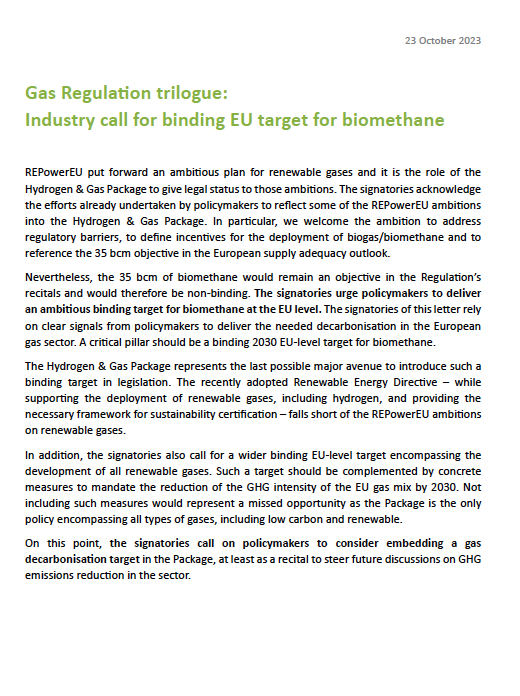 23 October 2023

Gas Regulation trilogue:
Industry call for binding EU target for biomethane

REPowerEU put forward an ambitious plan for renewable gases and it is the role of the Hydrogen & Gas Package to give legal status to those ambitions. The signatories acknowledge the efforts already undertaken by policymakers to reflect some of the REPowerEU ambitions into the Hydrogen & Gas Package. In particular, we welcome the ambition to address regulatory barriers, to define incentives for the deployment of biogas/biomethane and to reference the 35 bcm objective in the European supply adequacy outlook.

Nevertheless, the 35 bcm of biomethane would remain an objective in the Regulation's recitals and would therefore be non-binding. The signatories urge policymakers to deliver an ambitious binding target for biomethane at the EU level. The signatories of this letter rely on clear signals from policymakers to deliver the needed decarbonisation in the European gas sector. A critical pillar should be a binding 2030 EU-level target for biomethane.

The Hydrogen & Gas Package represents the last possible major avenue to introduce such a binding target in legislation. The recently adopted Renewable Energy Directive – while supporting the deployment of renewable gases, including hydrogen, and providing the necessary framework for sustainability certification – falls short of the REPowerEU ambitions on renewable gases.

In addition, the signatories also call for a wider binding EU-level target encompassing the development of all renewable gases. Such a target should be complemented by concrete measures to mandate the reduction of the GHG intensity of the EU gas mix by 2030. Not including such measures would represent a missed opportunity as the Package is the only policy encompassing all types of gases, including low carbon and renewable.

On this point, the signatories call on policymakers to consider embedding a gas decarbonisation target in the Package, at least as a recital to steer future discussions on GHG emissions reduction in the sector.